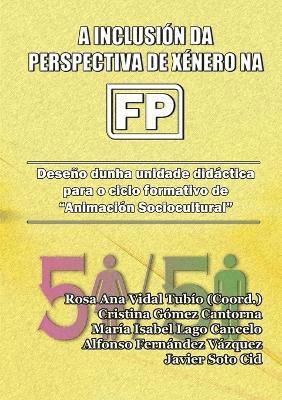 A INCLUSIÓN DA PERSPECTIVA DE XÉNERO NA

FP

Deseño dunha unidade didáctica para o ciclo formativo de "Animación Sociocultural"

5/5

Rosa Ana Vidal Tubío (Coord.)
Cristina Gómez Cantorna
María Isabel Lago Cancelo
Alfonso Fernández Vázquez
Javier Soto Cid